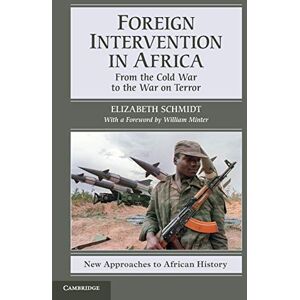 FOREIGN INTERVENTION IN AFRICA

From the Cold War to the War on Terror

ELIZABETH SCHMIDT

With a Foreword by William Minter

New Approaches to African History

CAMBRIDGE